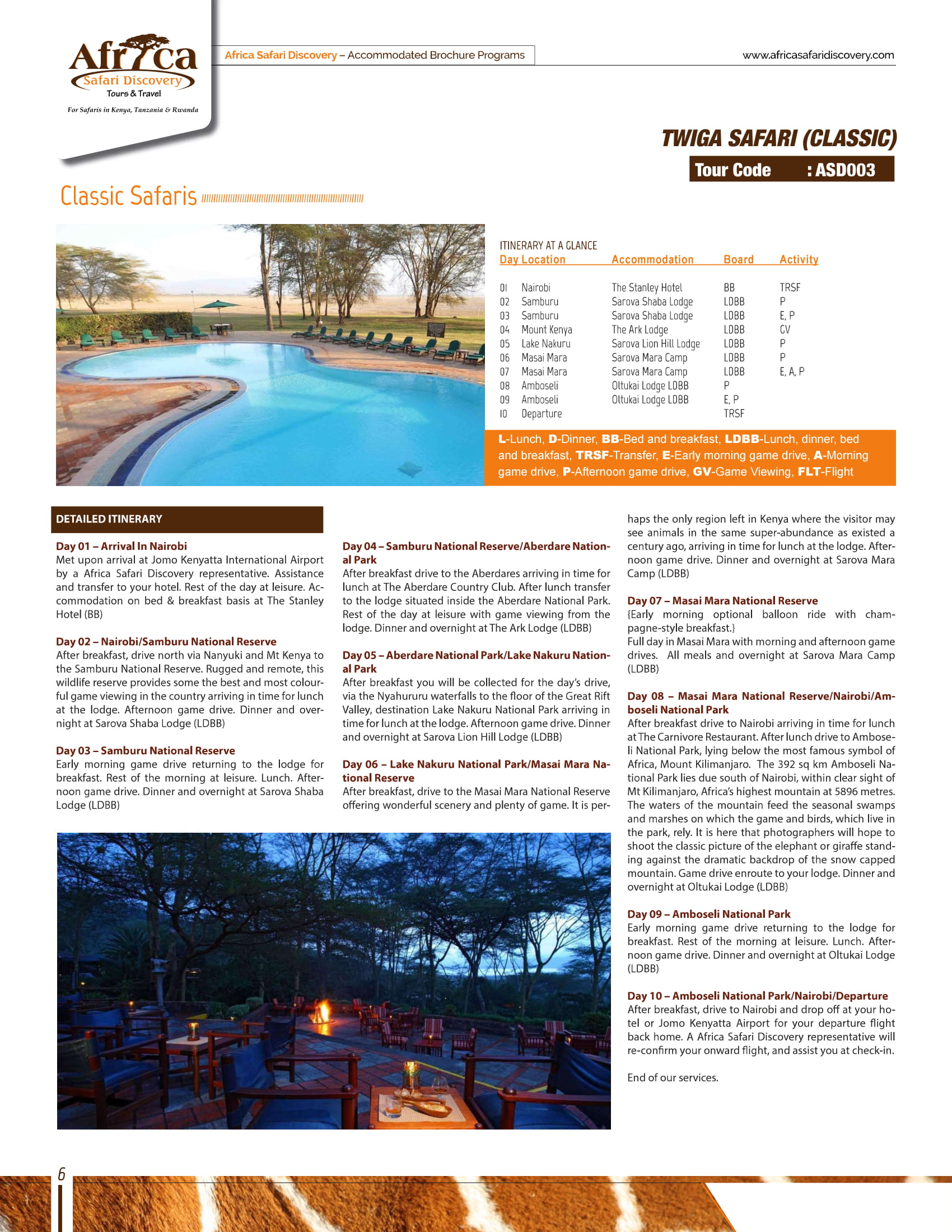 Africa
Safari Discovery
Tours & Travel
For Safaris in Kenya, Tanzania & Rwanda

Africa Safari Discovery – Accommodated Brochure Programs

www.africasafaridiscovery.com

TWIGA SAFARI (CLASSIC)

Tour Code : ASD003

Classic Safaris

ITINERARY AT A GLANCE

| Day | Location | Accommodation | Board | Activity |
|---|---|---|---|---|
| 01 | Nairobi | The Stanley Hotel | BB | TRSF |
| 02 | Samburu | Sarova Shaba Lodge | LDBB | P |
| 03 | Samburu | Sarova Shaba Lodge | LDBB | E, P |
| 04 | Mount Kenya | The Ark Lodge | LDBB | GV |
| 05 | Lake Nakuru | Sarova Lion Hill Lodge | LDBB | P |
| 06 | Masai Mara | Sarova Mara Camp | LDBB | P |
| 07 | Masai Mara | Sarova Mara Camp | LDBB | E, A, P |
| 08 | Amboseli | Oltukai Lodge LDBB | P | |
| 09 | Amboseli | Oltukai Lodge LDBB | E, P | |
| 10 | Departure | | TRSF | |

L-Lunch, D-Dinner, BB-Bed and breakfast, LDBB-Lunch, dinner, bed and breakfast, TRSF-Transfer, E-Early morning game drive, A-Morning game drive, P-Afternoon game drive, GV-Game Viewing, FLT-Flight

DETAILED ITINERARY

Day 01 – Arrival In Nairobi
Met upon arrival at Jomo Kenyatta International Airport by a Africa Safari Discovery representative. Assistance and transfer to your hotel. Rest of the day at leisure. Accommodation on bed & breakfast basis at The Stanley Hotel (BB)

Day 02 – Nairobi/Samburu National Reserve
After breakfast, drive north via Nanyuki and Mt Kenya to the Samburu National Reserve. Rugged and remote, this wildlife reserve provides some the best and most colourful game viewing in the country arriving in time for lunch at the lodge. Afternoon game drive. Dinner and overnight at Sarova Shaba Lodge (LDBB)

Day 03 – Samburu National Reserve
Early morning game drive returning to the lodge for breakfast. Rest of the morning at leisure. Lunch. Afternoon game drive. Dinner and overnight at Sarova Shaba Lodge (LDBB)

Day 04 – Samburu National Reserve/Aberdare National Park
After breakfast drive to the Aberdares arriving in time for lunch at The Aberdare Country Club. After lunch transfer to the lodge situated inside the Aberdare National Park. Rest of the day at leisure with game viewing from the lodge. Dinner and overnight at The Ark Lodge (LDBB)

Day 05 – Aberdare National Park/Lake Nakuru National Park
After breakfast you will be collected for the day's drive, via the Nyahururu waterfalls to the floor of the Great Rift Valley, destination Lake Nakuru National Park arriving in time for lunch at the lodge. Afternoon game drive. Dinner and overnight at Sarova Lion Hill Lodge (LDBB)

Day 06 – Lake Nakuru National Park/Masai Mara National Reserve
After breakfast, drive to the Masai Mara National Reserve offering wonderful scenery and plenty of game. It is perhaps the only region left in Kenya where the visitor may see animals in the same super-abundance as existed a century ago, arriving in time for lunch at the lodge. Afternoon game drive. Dinner and overnight at Sarova Mara Camp (LDBB)

Day 07 – Masai Mara National Reserve
{Early morning optional balloon ride with champagne-style breakfast.}
Full day in Masai Mara with morning and afternoon game drives. All meals and overnight at Sarova Mara Camp (LDBB)

Day 08 – Masai Mara National Reserve/Nairobi/Amboseli National Park
After breakfast drive to Nairobi arriving in time for lunch at The Carnivore Restaurant. After lunch drive to Amboseli National Park, lying below the most famous symbol of Africa, Mount Kilimanjaro. The 392 sq km Amboseli National Park lies due south of Nairobi, within clear sight of Mt Kilimanjaro, Africa's highest mountain at 5896 metres. The waters of the mountain feed the seasonal swamps and marshes on which the game and birds, which live in the park, rely. It is here that photographers will hope to shoot the classic picture of the elephant or giraffe standing against the dramatic backdrop of the snow capped mountain. Game drive enroute to your lodge. Dinner and overnight at Oltukai Lodge (LDBB)

Day 09 – Amboseli National Park
Early morning game drive returning to the lodge for breakfast. Rest of the morning at leisure. Lunch. Afternoon game drive. Dinner and overnight at Oltukai Lodge (LDBB)

Day 10 – Amboseli National Park/Nairobi/Departure
After breakfast, drive to Nairobi and drop off at your hotel or Jomo Kenyatta Airport for your departure flight back home. A Africa Safari Discovery representative will re-confirm your onward flight, and assist you at check-in.

End of our services.

6